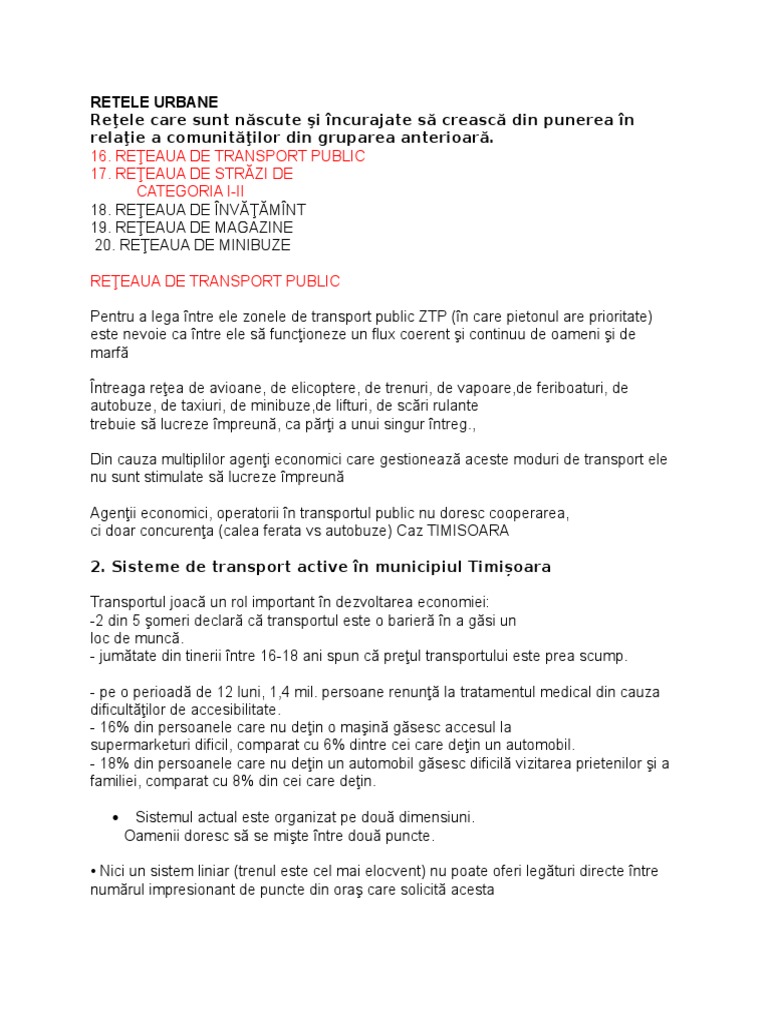 RETELE URBANE
Reţele care sunt născute şi încurajate să crească din punerea în relaţie a comunităţilor din gruparea anterioară.
16. REŢEAUA DE TRANSPORT PUBLIC
17. REŢEAUA DE STRĂZI DE CATEGORIA I-II
18. REŢEAUA DE ÎNVĂŢĂMÎNT
19. REŢEAUA DE MAGAZINE
20. REŢEAUA DE MINIBUZE

REŢEAUA DE TRANSPORT PUBLIC

Pentru a lega între ele zonele de transport public ZTP (în care pietonul are prioritate) este nevoie ca între ele să funcţioneze un flux coerent şi continuu de oameni şi de marfă

Întreaga reţea de avioane, de elicoptere, de trenuri, de vapoare,de feriboaturi, de autobuze, de taxiuri, de minibuze,de lifturi, de scări rulante
trebuie să lucreze împreună, ca părţi a unui singur întreg.,

Din cauza multiplilor agenţi economici care gestionează aceste moduri de transport ele nu sunt stimulate să lucreze împreună

Agenţii economici, operatorii în transportul public nu doresc cooperarea,
ci doar concurenţa (calea ferata vs autobuze) Caz TIMISOARA

2. Sisteme de transport active în municipiul Timișoara

Transportul joacă un rol important în dezvoltarea economiei:
-2 din 5 şomeri declară că transportul este o barieră în a găsi un loc de muncă.
- jumătate din tinerii între 16-18 ani spun că preţul transportului este prea scump.

- pe o perioadă de 12 luni, 1,4 mil. persoane renunţă la tratamentul medical din cauza dificultăţilor de accesibilitate.
- 16% din persoanele care nu deţin o maşină găsesc accesul la supermarketuri dificil, comparat cu 6% dintre cei care deţin un automobil.
- 18% din persoanele care nu deţin un automobil găsesc dificilă vizitarea prietenilor şi a familiei, comparat cu 8% din cei care deţin.

• Sistemul actual este organizat pe două dimensiuni.
Oamenii doresc să se mişte între două puncte.

• Nici un sistem liniar (trenul este cel mai elocvent) nu poate oferi legături directe între numărul impresionant de puncte din oraş care solicită acesta